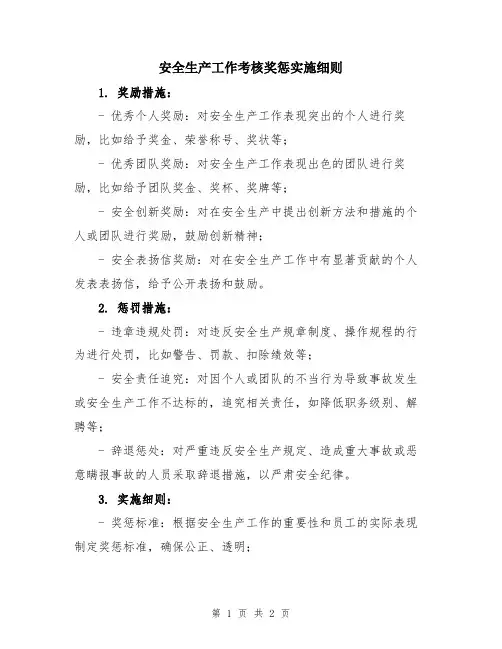 安全生产工作考核奖惩实施细则

1. 奖励措施：

- 优秀个人奖励：对安全生产工作表现突出的个人进行奖励，比如给予奖金、荣誉称号、奖状等；

- 优秀团队奖励：对安全生产工作表现出色的团队进行奖励，比如给予团队奖金、奖杯、奖牌等；

- 安全创新奖励：对在安全生产中提出创新方法和措施的个人或团队进行奖励，鼓励创新精神；

- 安全表扬信奖励：对在安全生产工作中有显著贡献的个人发表表扬信，给予公开表扬和鼓励。

2. 惩罚措施：

- 违章违规处罚：对违反安全生产规章制度、操作规程的行为进行处罚，比如警告、罚款、扣除绩效等；

- 安全责任追究：对因个人或团队的不当行为导致事故发生或安全生产工作不达标的，追究相关责任，如降低职务级别、解聘等；

- 辞退惩处：对严重违反安全生产规定、造成重大事故或恶意瞒报事故的人员采取辞退措施，以严肃安全纪律。

3. 实施细则：

- 奖惩标准：根据安全生产工作的重要性和员工的实际表现制定奖惩标准，确保公正、透明；

第 1 页 共 2 页